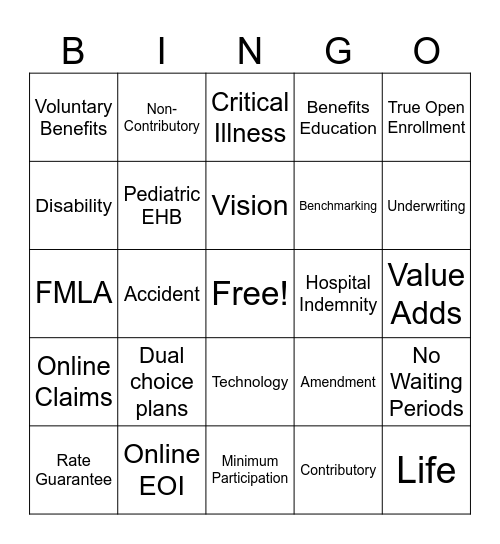 | B | I | N | G | O |
|---|---|---|---|---|
| Voluntary Benefits | Non-Contributory | Critical Illness | Benefits Education | True Open Enrollment |
| Disability | Pediatric EHB | Vision | Benchmarking | Underwriting |
| FMLA | Accident | Free! | Hospital Indemnity | Value Adds |
| Online Claims | Dual choice plans | Technology | Amendment | No Waiting Periods |
| Rate Guarantee | Online EOI | Minimum Participation | Contributory | Life |